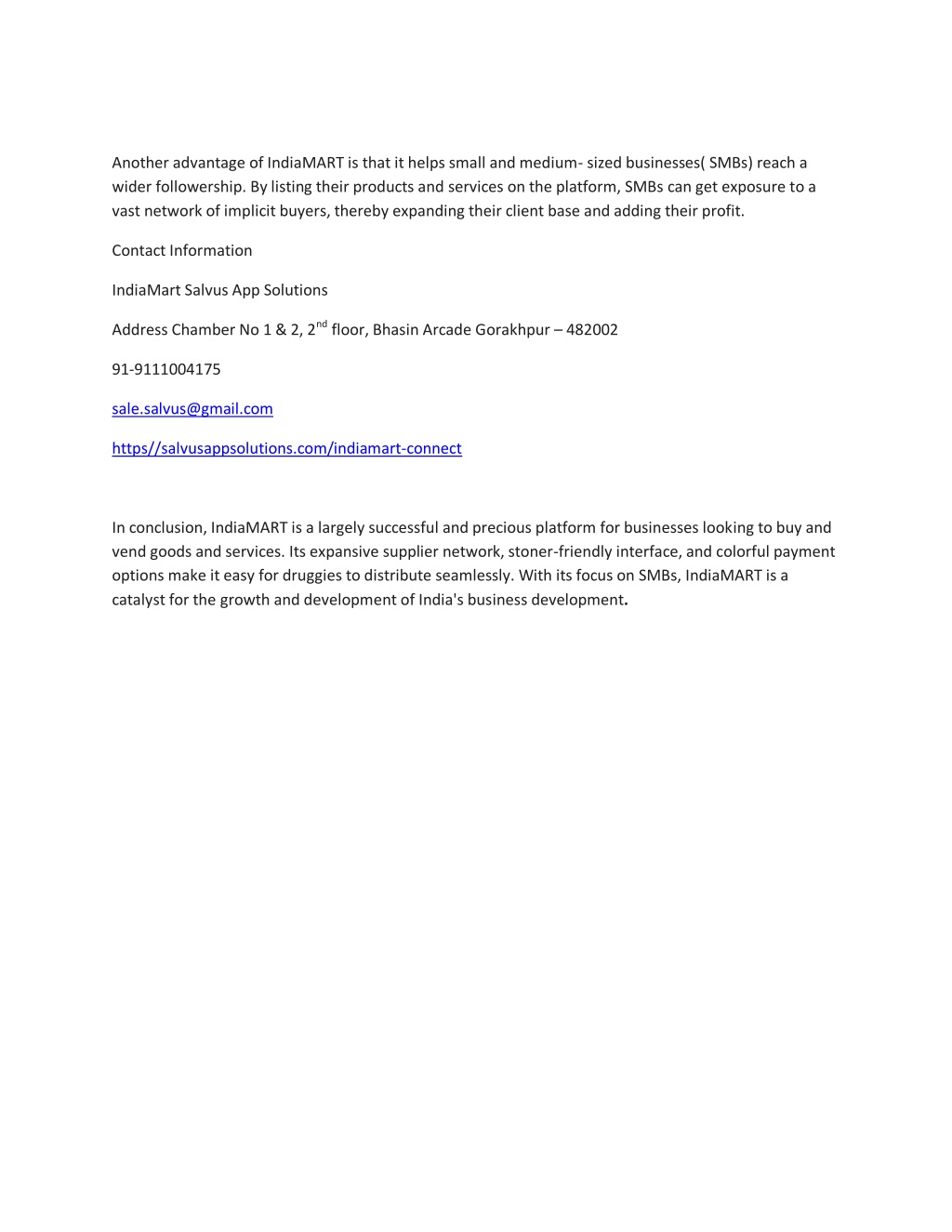 Another advantage of IndiaMART is that it helps small and medium- sized businesses( SMBs) reach a wider followership. By listing their products and services on the platform, SMBs can get exposure to a vast network of implicit buyers, thereby expanding their client base and adding their profit.

Contact Information

IndiaMart Salvus App Solutions

Address Chamber No 1 & 2, 2$^{nd}$ floor, Bhasin Arcade Gorakhpur – 482002

91-9111004175

sale.salvus@gmail.com

https//salvusappsolutions.com/indiamart-connect

In conclusion, IndiaMART is a largely successful and precious platform for businesses looking to buy and vend goods and services. Its expansive supplier network, stoner-friendly interface, and colorful payment options make it easy for druggies to distribute seamlessly. With its focus on SMBs, IndiaMART is a catalyst for the growth and development of India's business development.